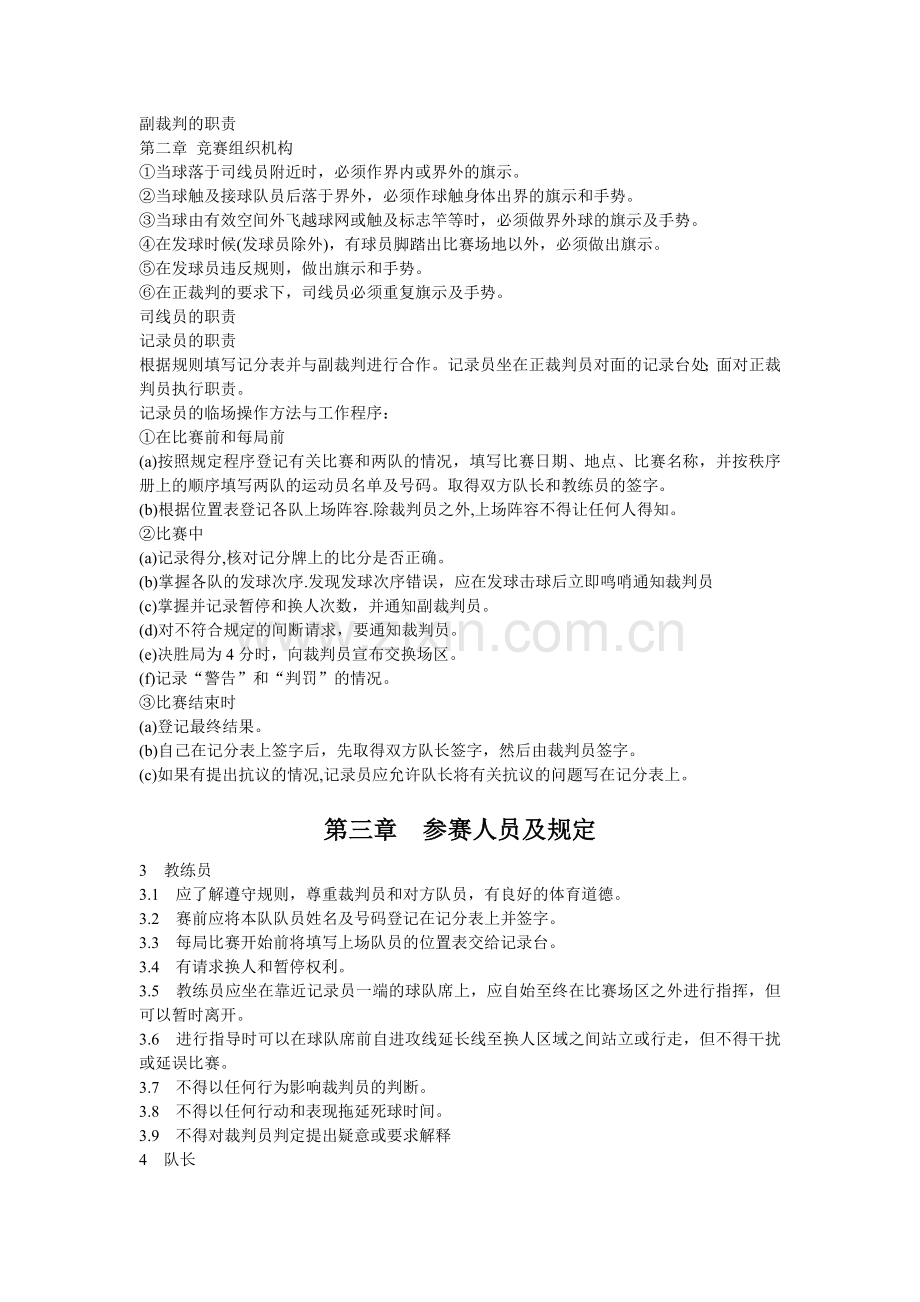 副裁判的职责
第二章 竞赛组织机构
①当球落于司线员附近时，必须作界内或界外的旗示。
②当球触及接球队员后落于界外，必须作球触身体出界的旗示和手势。
③当球由有效空间外飞越球网或触及标志竿等时，必须做界外球的旗示及手势。
④在发球时候(发球员除外)，有球员脚踏出比赛场地以外，必须做出旗示。
⑤在发球员违反规则，做出旗示和手势。
⑥在正裁判的要求下，司线员必须重复旗示及手势。
司线员的职责
记录员的职责
根据规则填写记分表并与副裁判进行合作。记录员坐在正裁判员对面的记录台处 面对正裁判员执行职责。
记录员的临场操作方法与工作程序：
①在比赛前和每局前
(a)按照规定程序登记有关比赛和两队的情况，填写比赛日期、地点、比赛名称，并按秩序册上的顺序填写两队的运动员名单及号码。取得双方队长和教练员的签字。
(b)根据位置表登记各队上场阵容.除裁判员之外,上场阵容不得让任何人得知。
②比赛中
(a)记录得分,核对记分牌上的比分是否正确。
(b)掌握各队的发球次序.发现发球次序错误，应在发球击球后立即鸣哨通知裁判员
(c)掌握并记录暂停和换人次数，并通知副裁判员。
(d)对不符合规定的间断请求，要通知裁判员。
(e)决胜局为 4 分时，向裁判员宣布交换场区。
(f)记录“警告”和“判罚”的情况。
③比赛结束时
(a)登记最终结果。
(b)自己在记分表上签字后，先取得双方队长签字，然后由裁判员签字。
(c)如果有提出抗议的情况,记录员应允许队长将有关抗议的问题写在记分表上。

第三章 参赛人员及规定

3 教练员
3.1 应了解遵守规则，尊重裁判员和对方队员，有良好的体育道德。
3.2 赛前应将本队队员姓名及号码登记在记分表上并签字。
3.3 每局比赛开始前将填写上场队员的位置表交给记录台。
3.4 有请求换人和暂停权利。
3.5 教练员应坐在靠近记录员一端的球队席上，应自始至终在比赛场区之外进行指挥，但可以暂时离开。
3.6 进行指导时可以在球队席前自进攻线延长线至换人区域之间站立或行走，但不得干扰或延误比赛。
3.7 不得以任何行为影响裁判员的判断。
3.8 不得以任何行动和表现拖延死球时间。
3.9 不得对裁判员判定提出疑意或要求解释
4 队长